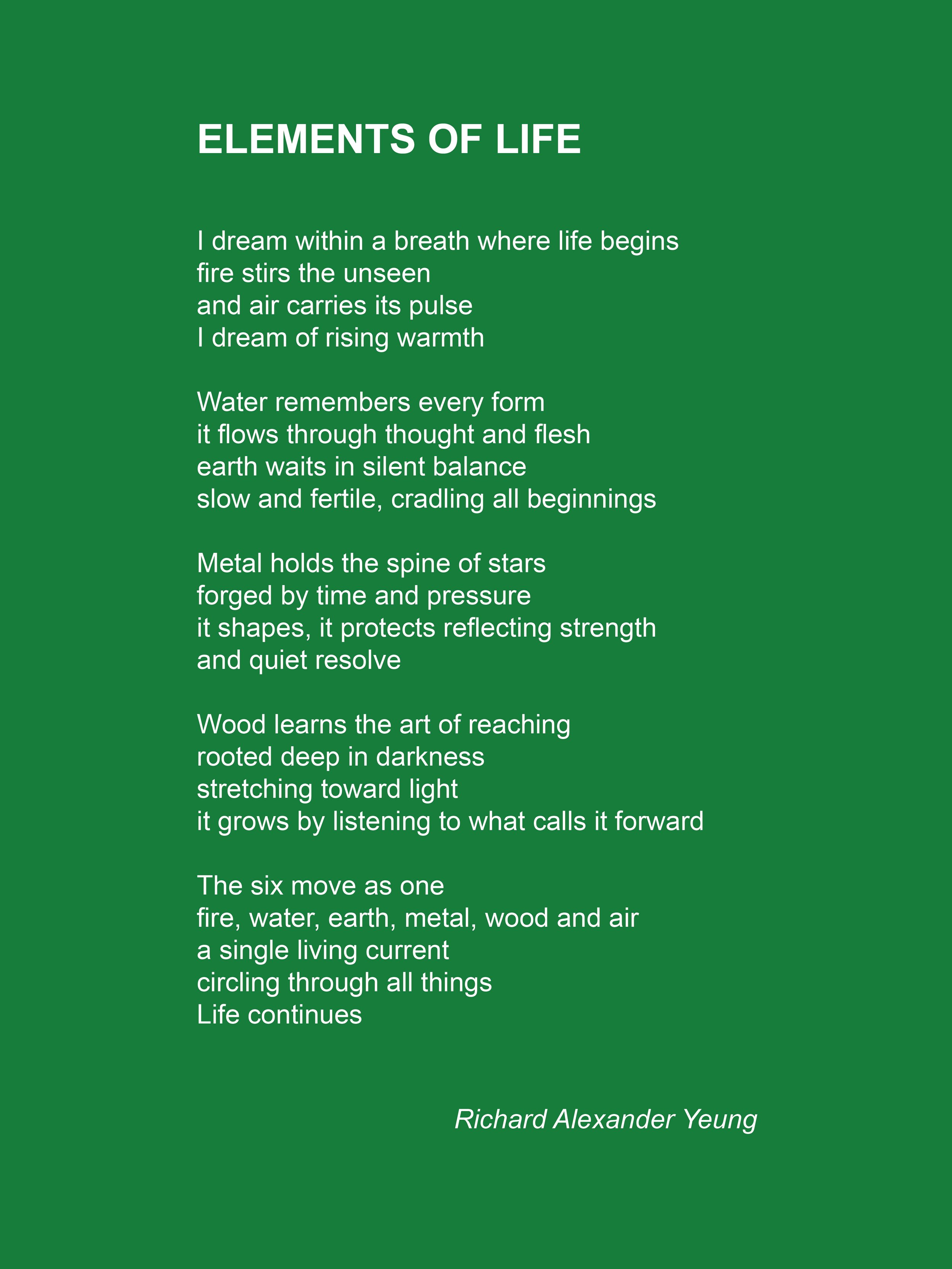 ELEMENTS OF LIFE

I dream within a breath where life begins
fire stirs the unseen
and air carries its pulse
I dream of rising warmth

Water remembers every form
it flows through thought and flesh
earth waits in silent balance
slow and fertile, cradling all beginnings

Metal holds the spine of stars
forged by time and pressure
it shapes, it protects reflecting strength
and quiet resolve

Wood learns the art of reaching
rooted deep in darkness
stretching toward light
it grows by listening to what calls it forward

The six move as one
fire, water, earth, metal, wood and air
a single living current
circling through all things
Life continues

Richard Alexander Yeung